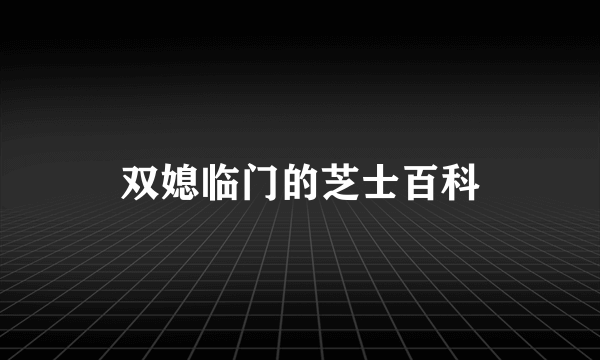 双媳临门的芝士百科